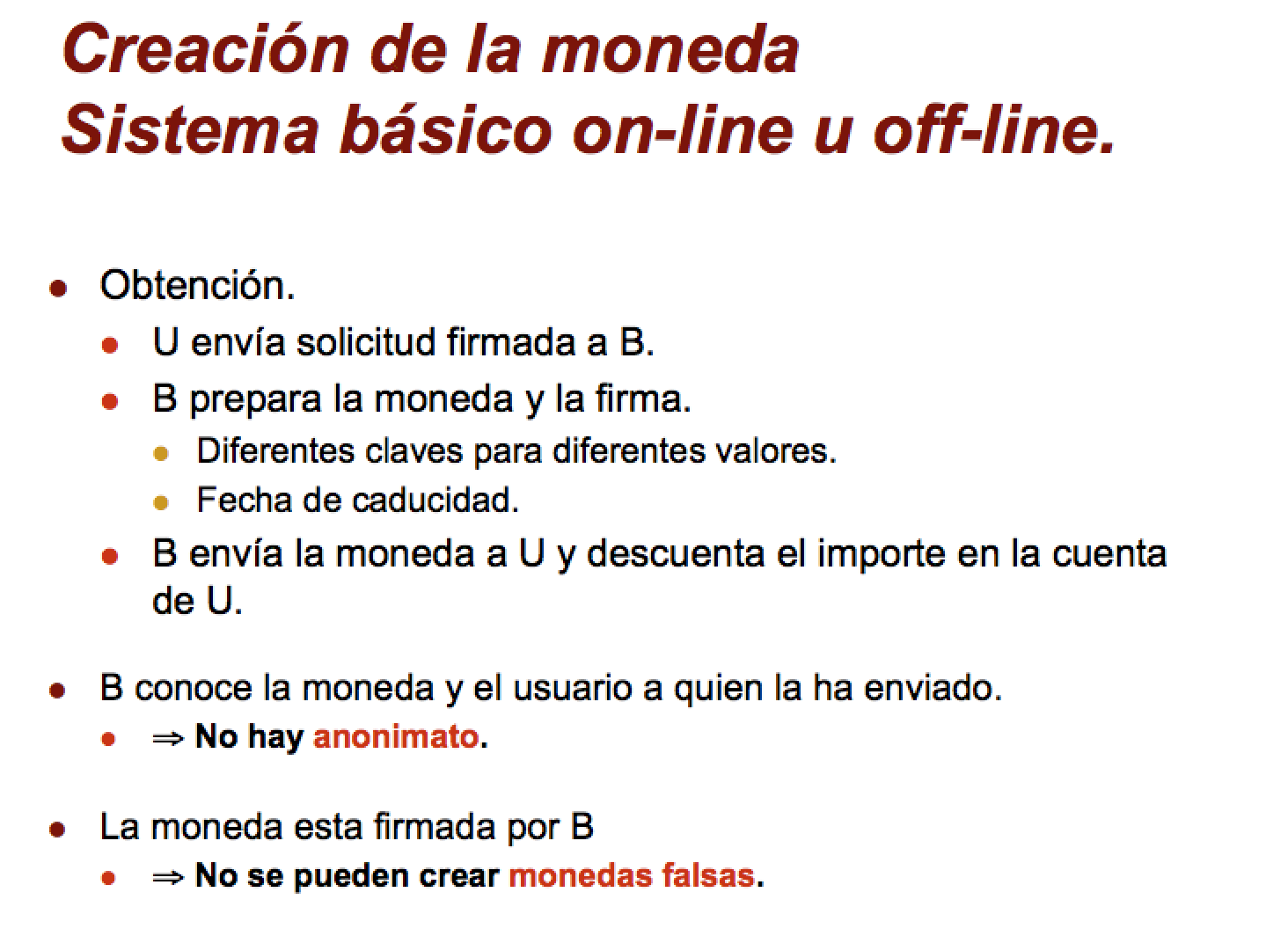 Creación de la moneda
Sistema básico on-line u off-line.

• Obtención.
• U envía solicitud firmada a B.
• B prepara la moneda y la firma.
• Diferentes claves para diferentes valores.
• Fecha de caducidad.
• B envía la moneda a U y descuenta el importe en la cuenta de U.

• B conoce la moneda y el usuario a quien la ha enviado.
• ⇒ No hay anonimato.

• La moneda esta firmada por B
• ⇒ No se pueden crear monedas falsas.